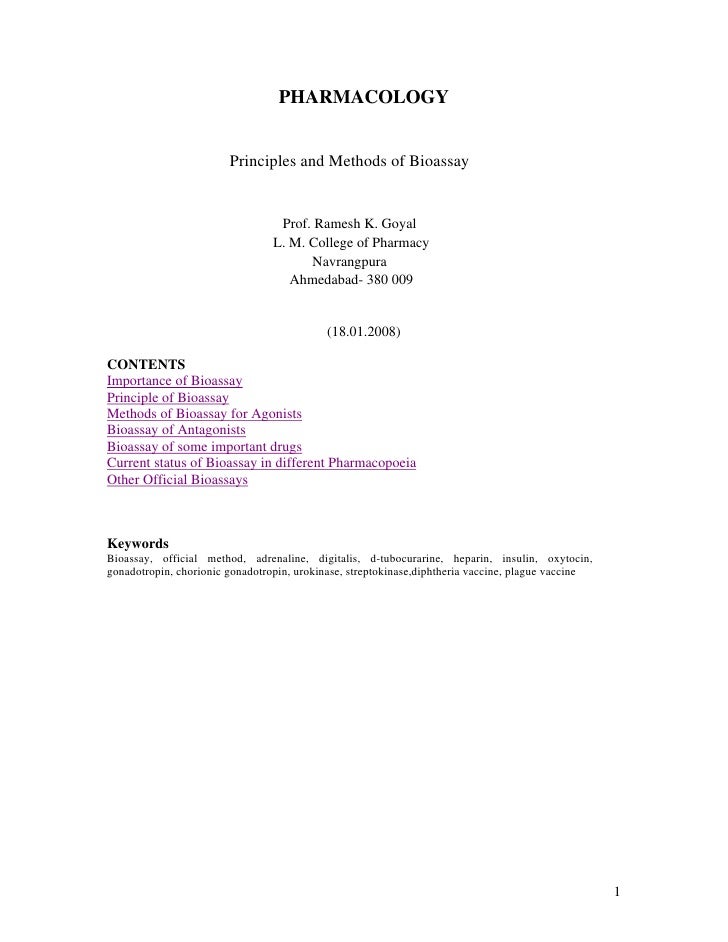 PHARMACOLOGY

Principles and Methods of Bioassay

Prof. Ramesh K. Goyal
L. M. College of Pharmacy
Navrangpura
Ahmedabad- 380 009

(18.01.2008)

CONTENTS
Importance of Bioassay
Principle of Bioassay
Methods of Bioassay for Agonists
Bioassay of Antagonists
Bioassay of some important drugs
Current status of Bioassay in different Pharmacopoeia
Other Official Bioassays

Keywords
Bioassay, official method, adrenaline, digitalis, d-tubocurarine, heparin, insulin, oxytocin, gonadotropin, chorionic gonadotropin, urokinase, streptokinase,diphtheria vaccine, plague vaccine

1